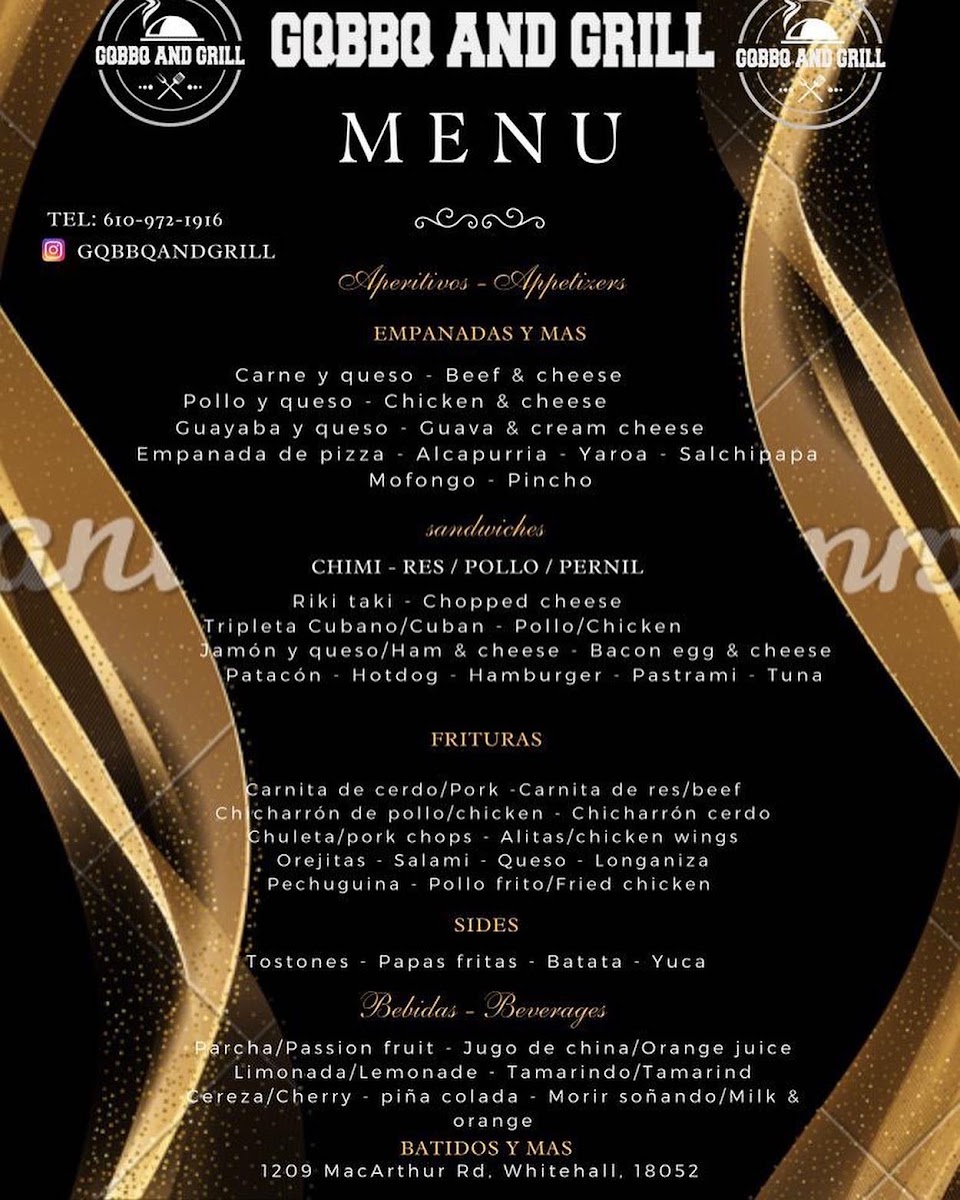 GQBBQ AND GRILL

GQBBQ AND GRILL

GQBBQ AND GRILL

MENU

TEL: 610-972-1916

GQBBQANDGRILL

Aperitivos - Appetizers

EMPANADAS Y MAS

Carne y queso - Beef & cheese
Pollo y queso - Chicken & cheese
Guayaba y queso - Guava & cream cheese
Empanada de pizza - Alcapurria - Yaroa - Salchipapa
Mofongo - Pincho

sandwiches

CHIMI - RES / POLLO / PERNIL

Riki taki - Chopped cheese
Tripleta Cubano/Cuban - Pollo/Chicken
Jamón y queso/Ham & cheese - Bacon egg & cheese
Patacón - Hotdog - Hamburger - Pastrami - Tuna

FRITURAS

Carnita de cerdo/Pork -Carnita de res/beef
Chicharrón de pollo/chicken - Chicharrón cerdo
Chuleta/pork chops - Alitas/chicken wings
Orejitas - Salami - Queso - Longaniza
Pechuguina - Pollo frito/Fried chicken

SIDES

Tostones - Papas fritas - Batata - Yuca

Bebidas - Beverages

Parcha/Passion fruit - Jugo de china/Orange juice
Limonada/Lemonade - Tamarindo/Tamarind
Cereza/Cherry - piña colada - Morir soñando/Milk & orange

BATIDOS Y MAS

1209 MacArthur Rd, Whitehall, 18052